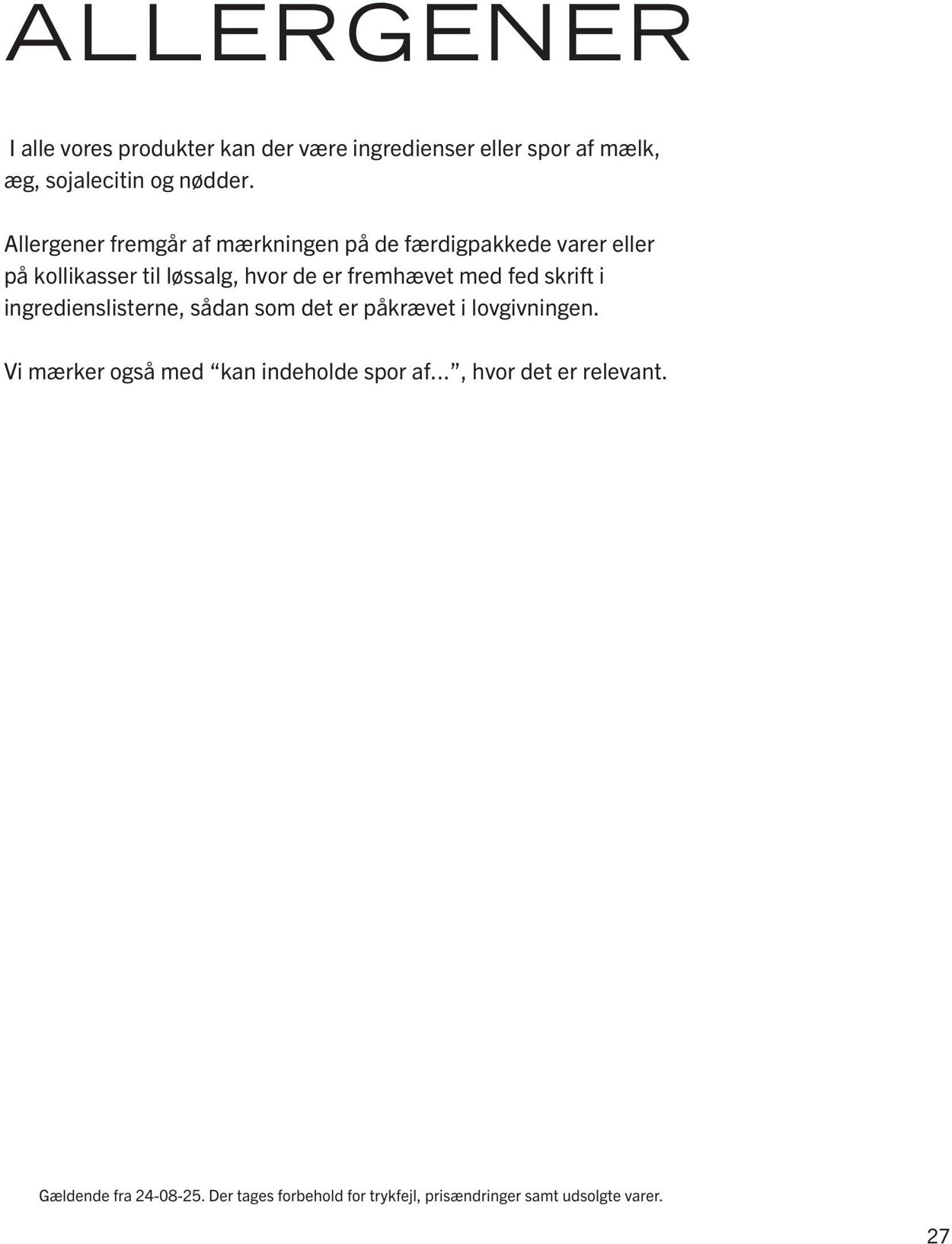 ALLERGENER

I alle vores produkter kan der være ingredienser eller spor af mælk, æg, sojalecitin og nødder.

Allergener fremgår af mærkningen på de færdigpakkede varer eller på kollikasser til løssalg, hvor de er fremhævet med fed skrift i ingredienslisterne, sådan som det er påkrævet i lovgivningen.

Vi mærker også med “kan indeholde spor af…”, hvor det er relevant.

Gældende fra 24-08-25. Der tages forbehold for trykfejl, prisændringer samt udsolgte varer.

27